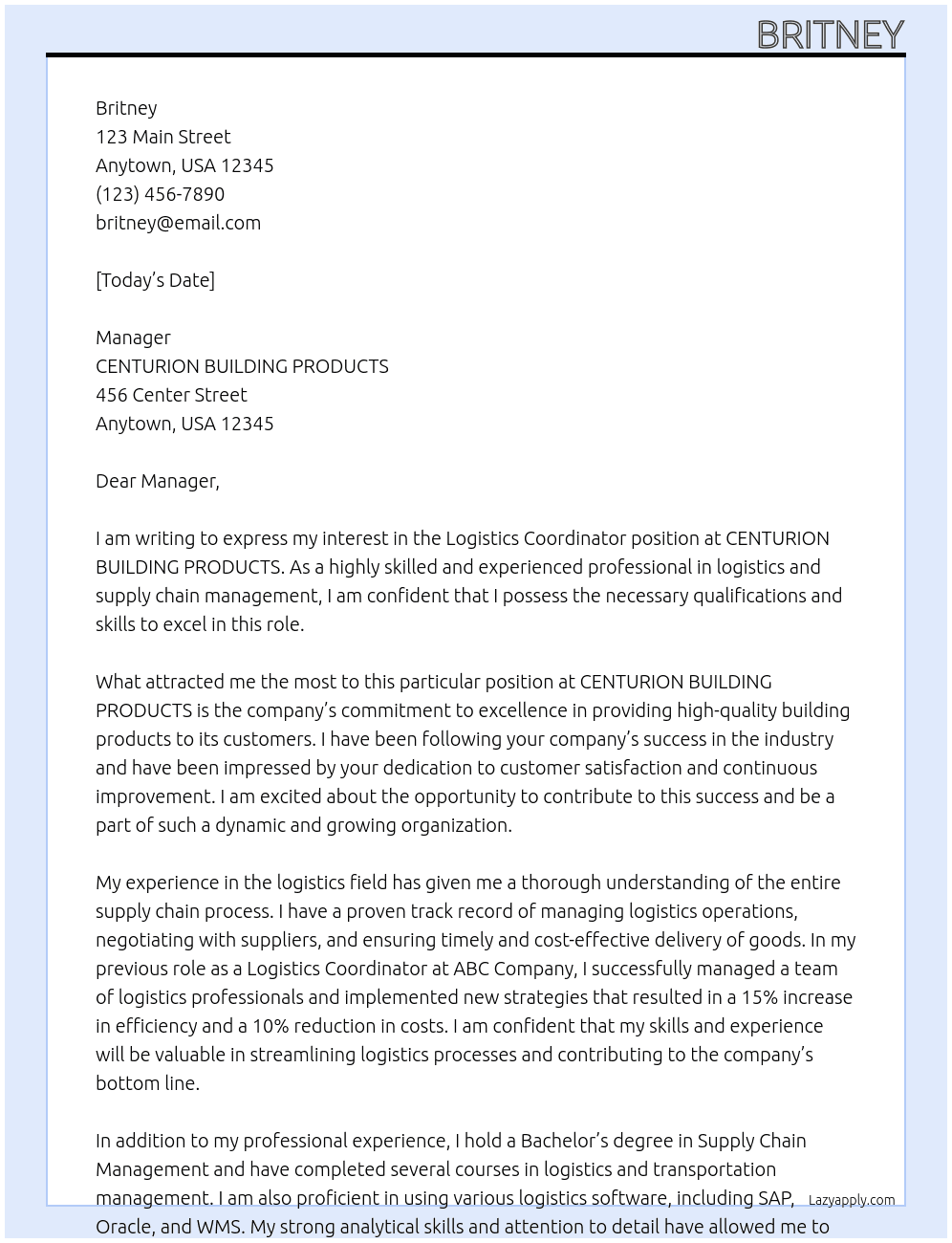 BRITNEY

Britney
123 Main Street
Anytown, USA 12345
(123) 456-7890
britney@email.com

[Today's Date]

Manager
CENTURION BUILDING PRODUCTS
456 Center Street
Anytown, USA 12345

Dear Manager,

I am writing to express my interest in the Logistics Coordinator position at CENTURION BUILDING PRODUCTS. As a highly skilled and experienced professional in logistics and supply chain management, I am confident that I possess the necessary qualifications and skills to excel in this role.

What attracted me the most to this particular position at CENTURION BUILDING PRODUCTS is the company's commitment to excellence in providing high-quality building products to its customers. I have been following your company's success in the industry and have been impressed by your dedication to customer satisfaction and continuous improvement. I am excited about the opportunity to contribute to this success and be a part of such a dynamic and growing organization.

My experience in the logistics field has given me a thorough understanding of the entire supply chain process. I have a proven track record of managing logistics operations, negotiating with suppliers, and ensuring timely and cost-effective delivery of goods. In my previous role as a Logistics Coordinator at ABC Company, I successfully managed a team of logistics professionals and implemented new strategies that resulted in a 15% increase in efficiency and a 10% reduction in costs. I am confident that my skills and experience will be valuable in streamlining logistics processes and contributing to the company's bottom line.

In addition to my professional experience, I hold a Bachelor's degree in Supply Chain Management and have completed several courses in logistics and transportation management. I am also proficient in using various logistics software, including SAP, Oracle, and WMS. My strong analytical skills and attention to detail have allowed me to

Lazyapply.com